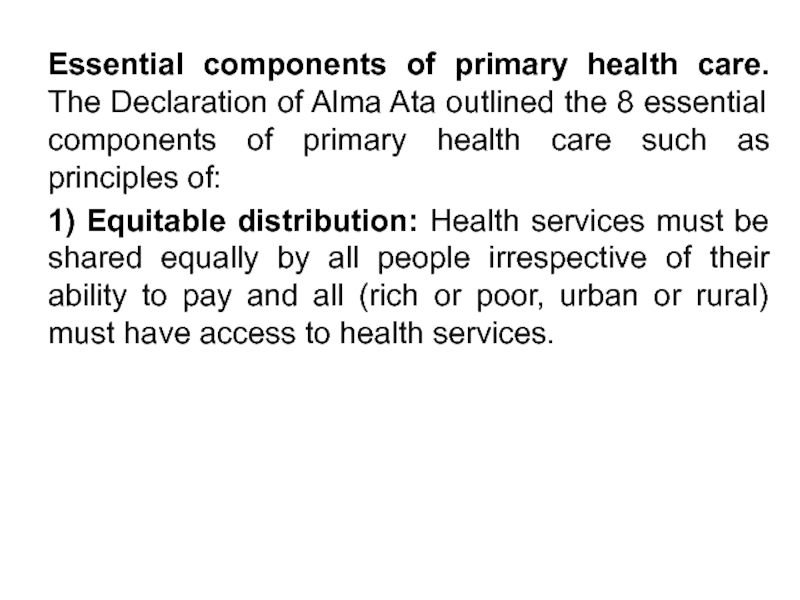 Essential components of primary health care. The Declaration of Alma Ata outlined the 8 essential components of primary health care such as principles of:

1) Equitable distribution: Health services must be shared equally by all people irrespective of their ability to pay and all (rich or poor, urban or rural) must have access to health services.